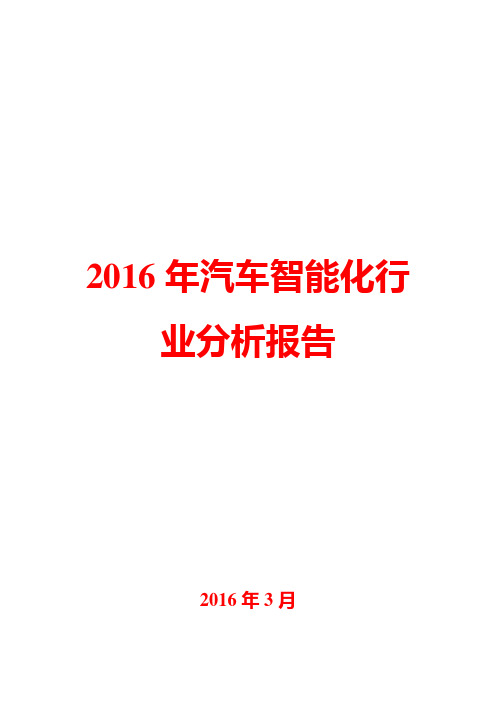 2016 年汽车智能化行业分析报告

2016 年 3 月